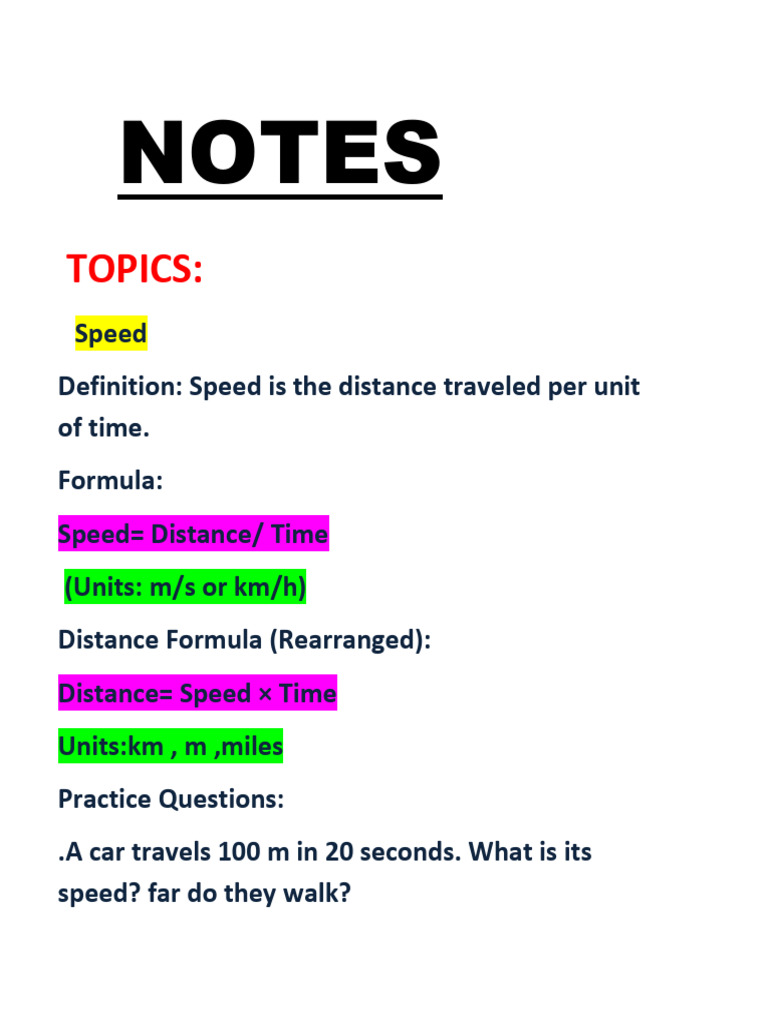 NOTES

TOPICS:

Speed

Definition: Speed is the distance traveled per unit of time.

Formula:

Speed= Distance/ Time

(Units: m/s or km/h)

Distance Formula (Rearranged):

Distance= Speed × Time

Units:km , m ,miles

Practice Questions:

.A car travels 100 m in 20 seconds. What is its speed? far do they walk?